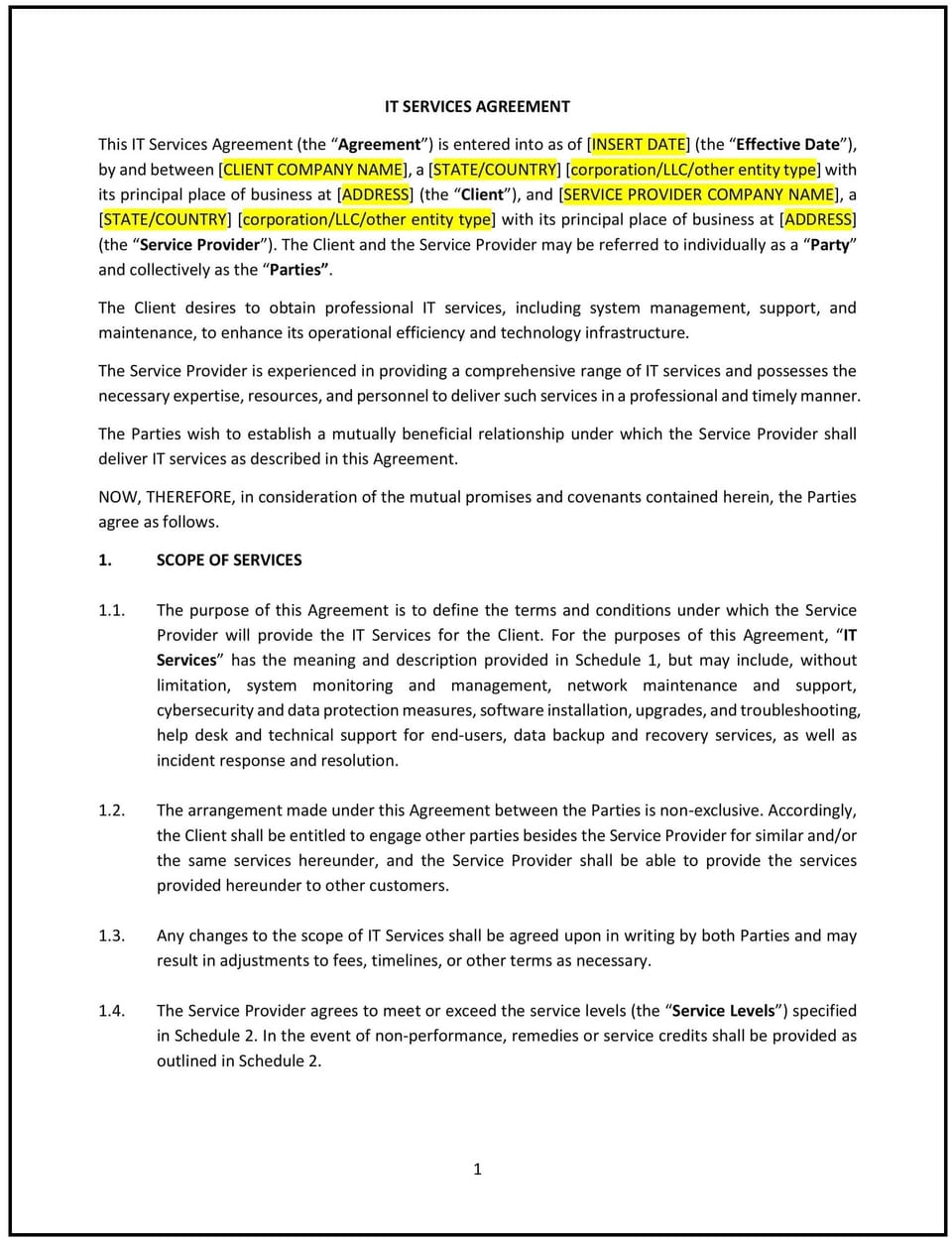 IT SERVICES AGREEMENT

This IT Services Agreement (the “Agreement”) is entered into as of [INSERT DATE] (the “Effective Date”), by and between [CLIENT COMPANY NAME], a [STATE/COUNTRY] [corporation/LLC/other entity type] with its principal place of business at [ADDRESS] (the “Client”), and [SERVICE PROVIDER COMPANY NAME], a [STATE/COUNTRY] [corporation/LLC/other entity type] with its principal place of business at [ADDRESS] (the “Service Provider”). The Client and the Service Provider may be referred to individually as a “Party” and collectively as the “Parties”.

The Client desires to obtain professional IT services, including system management, support, and maintenance, to enhance its operational efficiency and technology infrastructure.

The Service Provider is experienced in providing a comprehensive range of IT services and possesses the necessary expertise, resources, and personnel to deliver such services in a professional and timely manner.

The Parties wish to establish a mutually beneficial relationship under which the Service Provider shall deliver IT services as described in this Agreement.

NOW, THEREFORE, in consideration of the mutual promises and covenants contained herein, the Parties agree as follows.

1. SCOPE OF SERVICES

1.1. The purpose of this Agreement is to define the terms and conditions under which the Service Provider will provide the IT Services for the Client. For the purposes of this Agreement, “IT Services” has the meaning and description provided in Schedule 1, but may include, without limitation, system monitoring and management, network maintenance and support, cybersecurity and data protection measures, software installation, upgrades, and troubleshooting, help desk and technical support for end-users, data backup and recovery services, as well as incident response and resolution.

1.2. The arrangement made under this Agreement between the Parties is non-exclusive. Accordingly, the Client shall be entitled to engage other parties besides the Service Provider for similar and/or the same services hereunder, and the Service Provider shall be able to provide the services provided hereunder to other customers.

1.3. Any changes to the scope of IT Services shall be agreed upon in writing by both Parties and may result in adjustments to fees, timelines, or other terms as necessary.

1.4. The Service Provider agrees to meet or exceed the service levels (the “Service Levels”) specified in Schedule 2. In the event of non-performance, remedies or service credits shall be provided as outlined in Schedule 2.

1